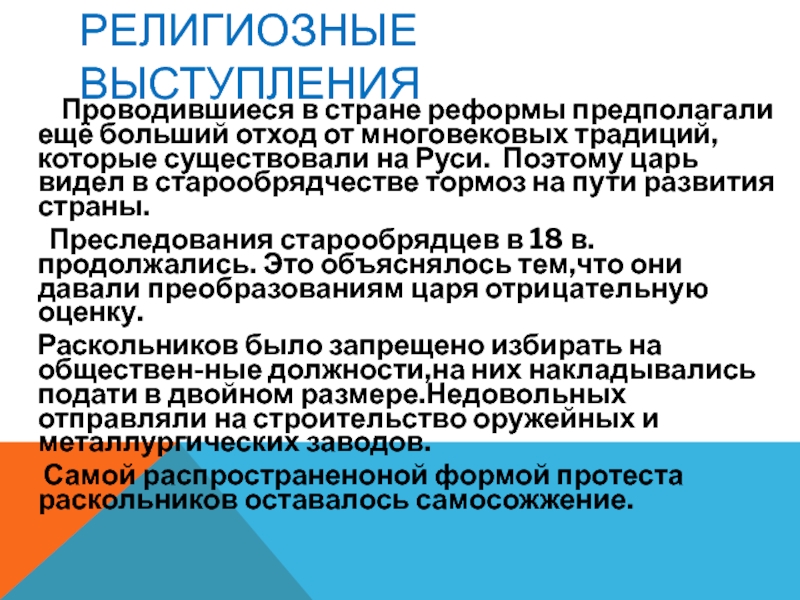 РЕЛИГИОЗНЫЕ ВЫСТУПЛЕНИЯ

Проводившиеся в стране реформы предполагали ещё больший отход от многовековых традиций, которые существовали на Руси. Поэтому царь видел в старообрядчестве тормоз на пути развития страны.

Преследования старообрядцев в 18 в. продолжались. Это объяснялось тем,что они давали преобразованиям царя отрицательную оценку.

Раскольников было запрещено избирать на обществен-ные должности,на них накладывались подати в двойном размере.Недовольных отправляли на строительство оружейных и металлургических заводов.

Самой распространеноной формой протеста раскольников оставалось самосожжение.